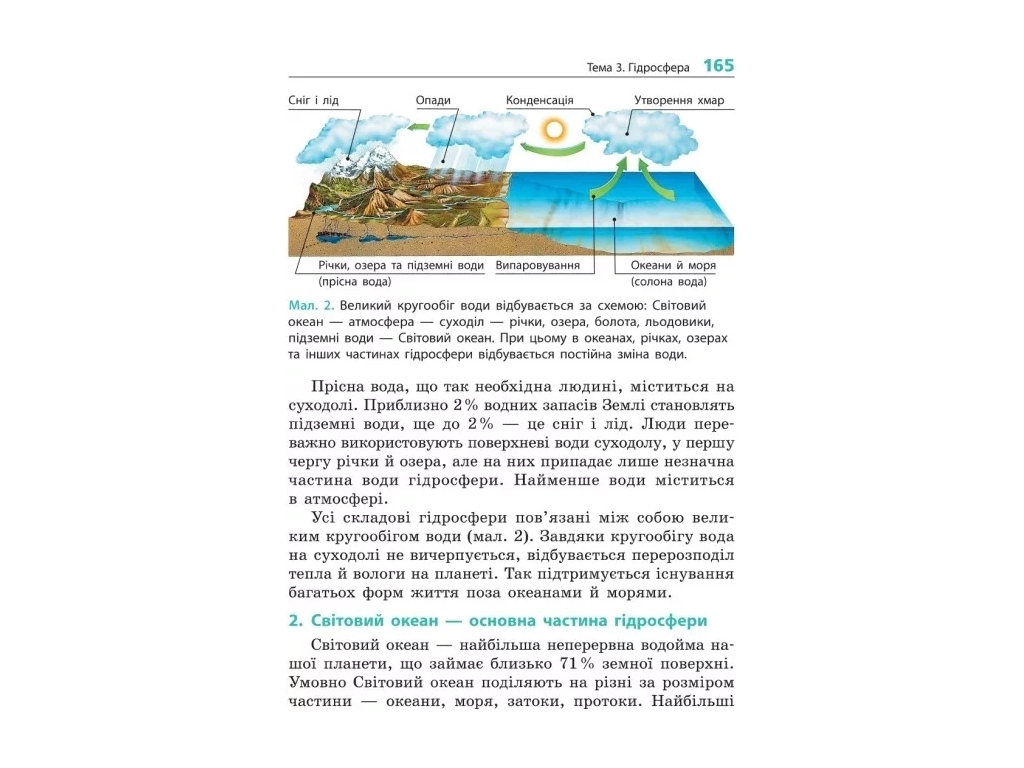 Тема 3. Гідросфера 165

Сніг і лід
Опади
Конденсація
Утворення хмар
Річки, озера та підземні води
(прісна вода)
Випаровування
Океани й моря
(солона вода)

Мал. 2. Великий кругообіг води відбувається за схемою: Світовий океан — атмосфера — суходіл — річки, озера, болота, льодовики, підземні води — Світовий океан. При цьому в океанах, річках, озерах та інших частинах гідросфери відбувається постійна зміна води.

Прісна вода, що так необхідна людині, міститься на суходолі. Приблизно 2% водних запасів Землі становлять підземні води, ще до 2% — це сніг і лід. Люди переважно використовують поверхневі води суходолу, у першу чергу річки й озера, але на них припадає лише незначна частина води гідросфери. Найменше води міститься в атмосфері.

Усі складові гідросфери пов'язані між собою великим кругообігом води (мал. 2). Завдяки кругообігу вода на суходолі не вичерпується, відбувається перерозподіл тепла й вологи на планеті. Так підтримується існування багатьох форм життя поза океанами й морями.

2. Світовий океан — основна частина гідросфери

Світовий океан — найбільша неперервна водойма нашої планети, що займає близько 71% земної поверхні. Умовно Світовий океан поділяють на різні за розміром частини — океани, моря, затоки, протоки. Найбільші